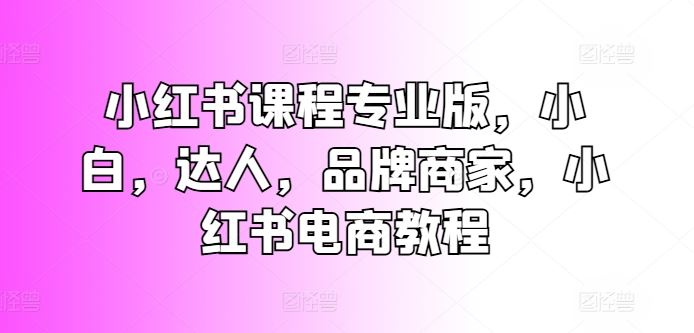 图怪兽 图怪兽 图怪兽

小红书课程专业版，小白，达人，品牌商家，小红书电商教程

图怪兽 图怪兽 图怪兽